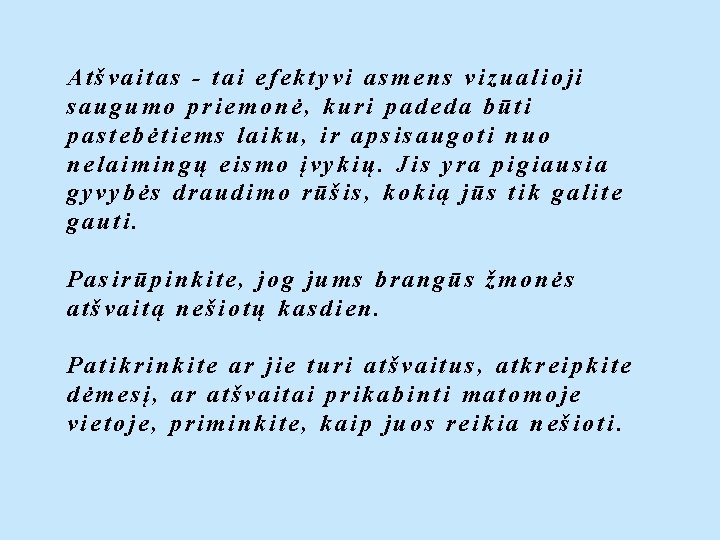 Atšvaitas - tai efektyvi asmens vizualioji saugumo priemonė, kuri padeda būti pastebėtiems laiku, ir apsisaugoti nuo nelaimingų eismo įvykių. Jis yra pigiausia gyvybės draudimo rūšis, kokią jūs tik galite gauti.

Pasirūpinkite, jog jums brangūs žmonės atšvaitą nešiotų kasdien.

Patikrinkite ar jie turi atšvaitus, atkreipkite dėmesį, ar atšvaitai prikabinti matomoje vietoje, priminkite, kaip juos reikia nešioti.